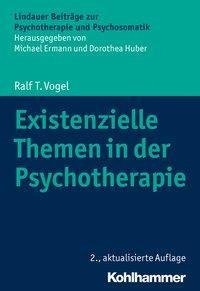 Lindauer Beiträge zur Psychotherapie und Psychosomatik
Herausgegeben von Michael Ermann und Dorothea Huber

Ralf T. Vogel

Existenzielle Themen in der Psychotherapie

2., aktualisierte Auflage

Kohlhammer